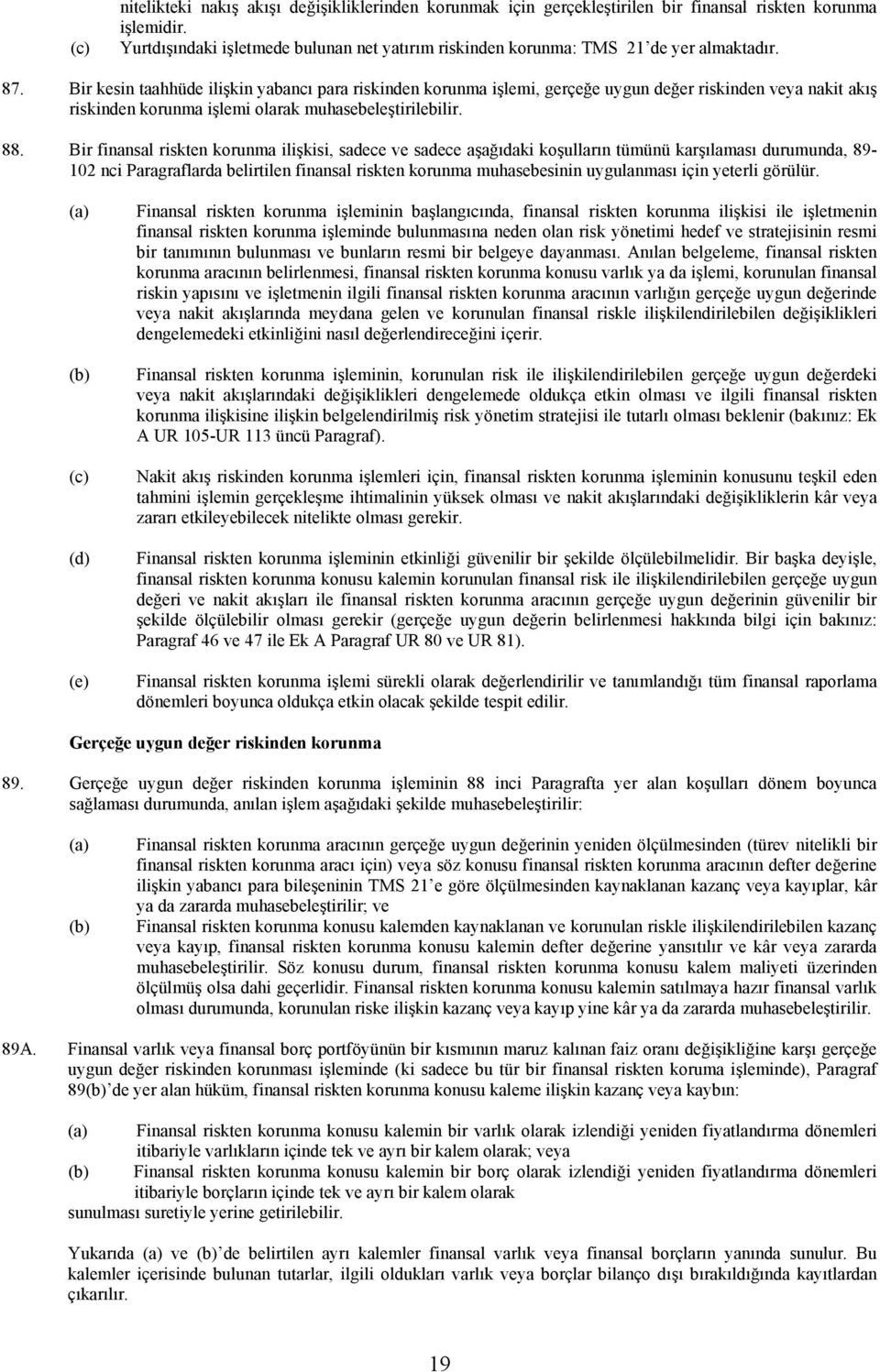 nitelikteki nakış akışı değişikliklerinden korunmak için gerçekleştirilen bir finansal riskten korunma işlemidir.
(c) Yurtdışındaki işletmede bulunan net yatırım riskinden korunma: TMS 21'de yer almaktadır.

87. Bir kesin taahhüde ilişkin yabancı para riskinden korunma işlemi, gerçeğe uygun değer riskinden veya nakit akış riskinden korunma işlemi olarak muhasebeleştirilebilir.

88. Bir finansal riskten korunma ilişkisi, sadece ve sadece aşağıdaki koşulların tümünü karşılaması durumunda, 89-102 nci Paragraflarda belirtilen finansal riskten korunma muhasebesinin uygulanması için yeterli görülür.

(a) Finansal riskten korunma işleminin başlangıcında, finansal riskten korunma ilişkisi ile işletmenin finansal riskten korunma işleminde bulunmasına neden olan risk yönetimi hedef ve stratejisinin resmi bir tanımının bulunması ve bunların resmi bir belgeye dayanması. Anılan belgeleme, finansal riskten korunma aracının belirlenmesi, finansal riskten korunma konusu varlık ya da işlemi, korunulan finansal riskin yapısını ve işletmenin ilgili finansal riskten korunma aracının varlığın gerçeğe uygun değerinde veya nakit akışlarında meydana gelen ve korunulan finansal riskle ilişkilendirilebilen değişiklikleri dengelemedeki etkinliğini nasıl değerlendireceğini içerir.

(b) Finansal riskten korunma işleminin, korunulan risk ile ilişkilendirilebilen gerçeğe uygun değerdeki veya nakit akışlarındaki değişiklikleri dengelemede oldukça etkin olması ve ilgili finansal riskten korunma ilişkisine ilişkin belgelendirilmiş risk yönetim stratejisi ile tutarlı olması beklenir (bakınız: Ek A UR 105-UR 113 üncü Paragraf).

(c) Nakit akış riskinden korunma işlemleri için, finansal riskten korunma işleminin konusunu teşkil eden tahmini işlemin gerçekleşme ihtimalinin yüksek olması ve nakit akışlarındaki değişikliklerin kâr veya zararı etkileyebilecek nitelikte olması gerekir.

(d) Finansal riskten korunma işleminin etkinliği güvenilir bir şekilde ölçülebilmelidir. Bir başka deyişle, finansal riskten korunma konusu kalemin korunulan finansal risk ile ilişkilendirilebilen gerçeğe uygun değeri ve nakit akışları ile finansal riskten korunma aracının gerçeğe uygun değerinin güvenilir bir şekilde ölçülebilir olması gerekir (gerçeğe uygun değerin belirlenmesi hakkında bilgi için bakınız: Paragraf 46 ve 47 ile Ek A Paragraf UR 80 ve UR 81).

(e) Finansal riskten korunma işlemi sürekli olarak değerlendirilir ve tanımlandığı tüm finansal raporlama dönemleri boyunca oldukça etkin olacak şekilde tespit edilir.

Gerçeğe uygun değer riskinden korunma

89. Gerçeğe uygun değer riskinden korunma işleminin 88 inci Paragrafta yer alan koşulları dönem boyunca sağlaması durumunda, anılan işlem aşağıdaki şekilde muhasebeleştirilir:

(a) Finansal riskten korunma aracının gerçeğe uygun değerinin yeniden ölçülmesinden (türev nitelikli bir finansal riskten korunma aracı için) veya söz konusu finansal riskten korunma aracının defter değerine ilişkin yabancı para bileşeninin TMS 21'e göre ölçülmesinden kaynaklanan kazanç veya kayıplar, kâr ya da zararda muhasebeleştirilir; ve
(b) Finansal riskten korunma konusu kalemden kaynaklanan ve korunulan riskle ilişkilendirilebilen kazanç veya kayıp, finansal riskten korunma konusu kalemin defter değerine yansıtılır ve kâr veya zararda muhasebeleştirilir. Söz konusu durum, finansal riskten korunma konusu kalem maliyeti üzerinden ölçülmüş olsa dahi geçerlidir. Finansal riskten korunma konusu kalemin satılmaya hazır finansal varlık olması durumunda, korunulan riske ilişkin kazanç veya kayıp yine kâr ya da zararda muhasebeleştirilir.

89A. Finansal varlık veya finansal borç portföyünün bir kısmının maruz kalınan faiz oranı değişikliğine karşı gerçeğe uygun değer riskinden korunması işleminde (ki sadece bu tür bir finansal riskten koruma işleminde), Paragraf 89(b)'de yer alan hüküm, finansal riskten korunma konusu kaleme ilişkin kazanç veya kaybın:

(a) Finansal riskten korunma konusu kalemin bir varlık olarak izlendiği yeniden fiyatlandırma dönemleri itibariyle varlıkların içinde tek ve ayrı bir kalem olarak; veya
(b) Finansal riskten korunma konusu kalemin bir borç olarak izlendiği yeniden fiyatlandırma dönemleri itibariyle borçların içinde tek ve ayrı bir kalem olarak
sunulması suretiyle yerine getirilebilir.

Yukarıda (a) ve (b)'de belirtilen ayrı kalemler finansal varlık veya finansal borçların yanında sunulur. Bu kalemler içerisinde bulunan tutarlar, ilgili oldukları varlık veya borçlar bilanço dışı bırakıldığında kayıtlardan çıkarılır.

19